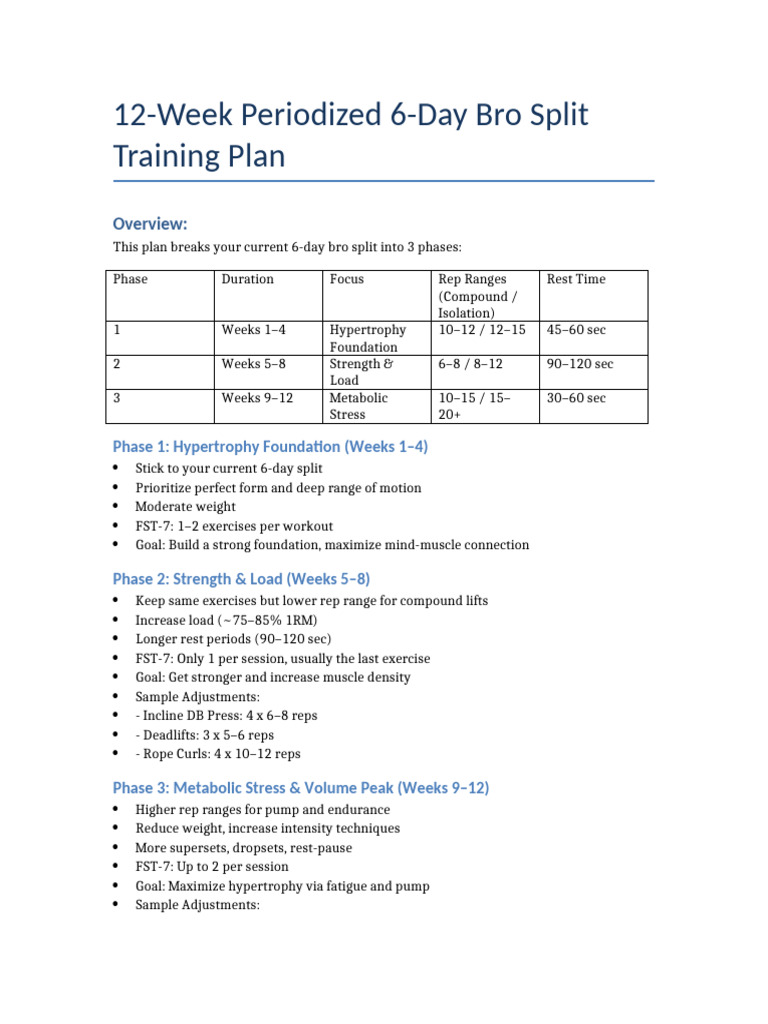 12-Week Periodized 6-Day Bro Split Training Plan

Overview:

This plan breaks your current 6-day bro split into 3 phases:

| Phase | Duration | Focus | Rep Ranges (Compound / Isolation) | Rest Time |
|---|---|---|---|---|
| 1 | Weeks 1–4 | Hypertrophy Foundation | 10–12 / 12–15 | 45–60 sec |
| 2 | Weeks 5–8 | Strength & Load | 6–8 / 8–12 | 90–120 sec |
| 3 | Weeks 9–12 | Metabolic Stress | 10–15 / 15–20+ | 30–60 sec |

Phase 1: Hypertrophy Foundation (Weeks 1–4)

• Stick to your current 6-day split
• Prioritize perfect form and deep range of motion
• Moderate weight
• FST-7: 1–2 exercises per workout
• Goal: Build a strong foundation, maximize mind-muscle connection

Phase 2: Strength & Load (Weeks 5–8)

• Keep same exercises but lower rep range for compound lifts
• Increase load (~75–85% 1RM)
• Longer rest periods (90–120 sec)
• FST-7: Only 1 per session, usually the last exercise
• Goal: Get stronger and increase muscle density
• Sample Adjustments:
• - Incline DB Press: 4 x 6–8 reps
• - Deadlifts: 3 x 5–6 reps
• - Rope Curls: 4 x 10–12 reps

Phase 3: Metabolic Stress & Volume Peak (Weeks 9–12)

• Higher rep ranges for pump and endurance
• Reduce weight, increase intensity techniques
• More supersets, dropsets, rest-pause
• FST-7: Up to 2 per session
• Goal: Maximize hypertrophy via fatigue and pump
• Sample Adjustments: